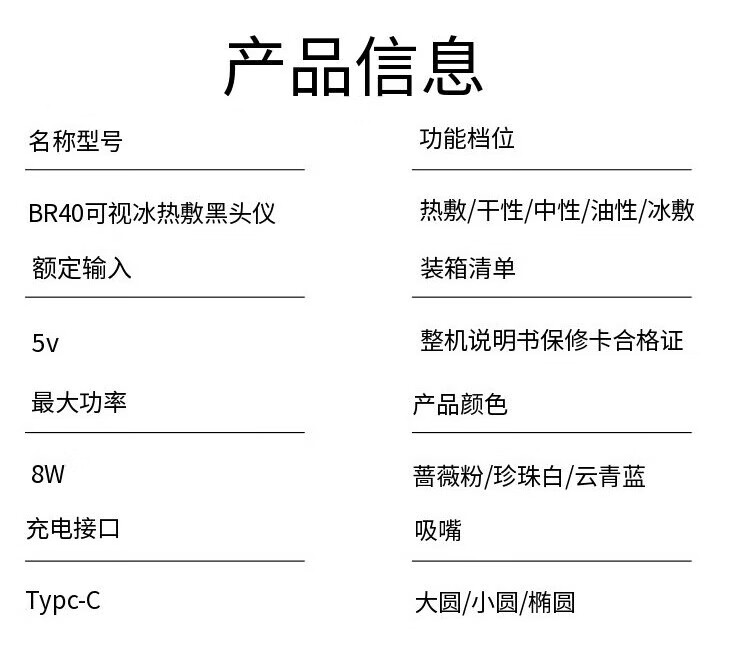 产品信息

名称型号

BR40可视冰热敷黑头仪

额定输入

5v

最大功率

8W

充电接口

Typc-C

功能档位

热敷/干性/中性/油性/冰敷

装箱清单

整机说明书保修卡合格证

产品颜色

蔷薇粉/珍珠白/云青蓝

吸嘴

大圆/小圆/椭圆